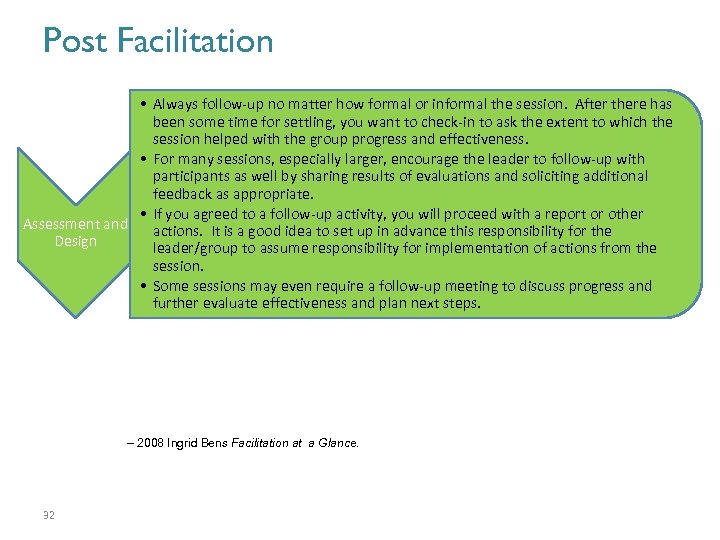 Post Facilitation

Assessment and Design

• Always follow-up no matter how formal or informal the session. After there has been some time for settling, you want to check-in to ask the extent to which the session helped with the group progress and effectiveness.
• For many sessions, especially larger, encourage the leader to follow-up with participants as well by sharing results of evaluations and soliciting additional feedback as appropriate.
• If you agreed to a follow-up activity, you will proceed with a report or other actions. It is a good idea to set up in advance this responsibility for the leader/group to assume responsibility for implementation of actions from the session.
• Some sessions may even require a follow-up meeting to discuss progress and further evaluate effectiveness and plan next steps.

– 2008 Ingrid Bens Facilitation at a Glance.

32